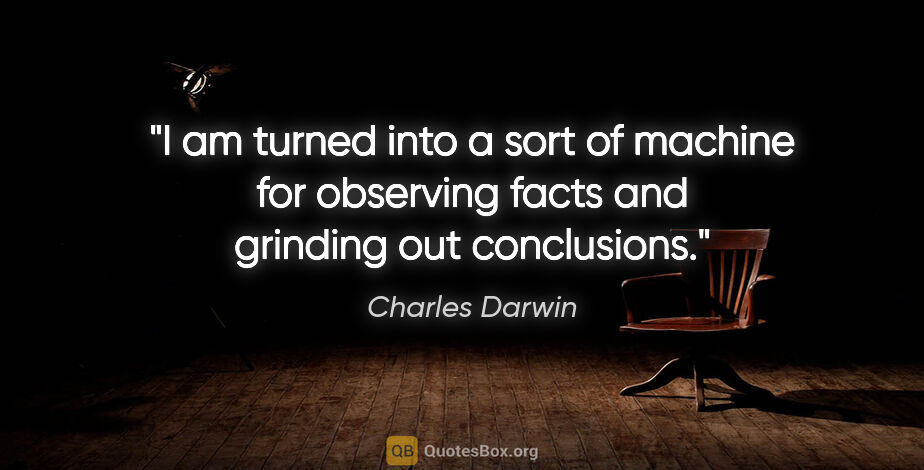 "I am turned into a sort of machine for observing facts and grinding out conclusions."

Charles Darwin

QB QuotesBox.org